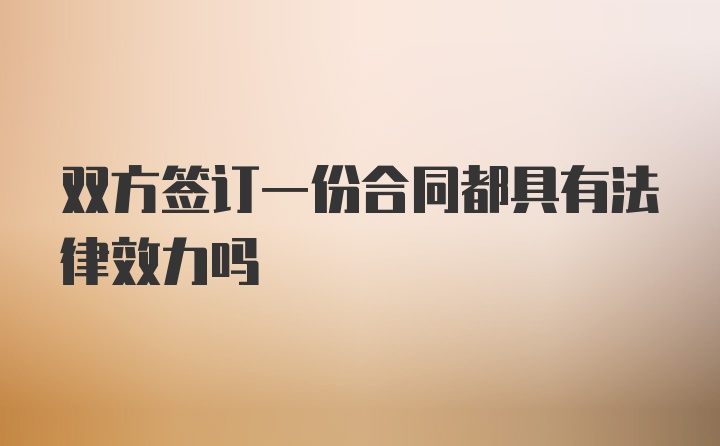 双方签订一份合同都具有法律效力吗